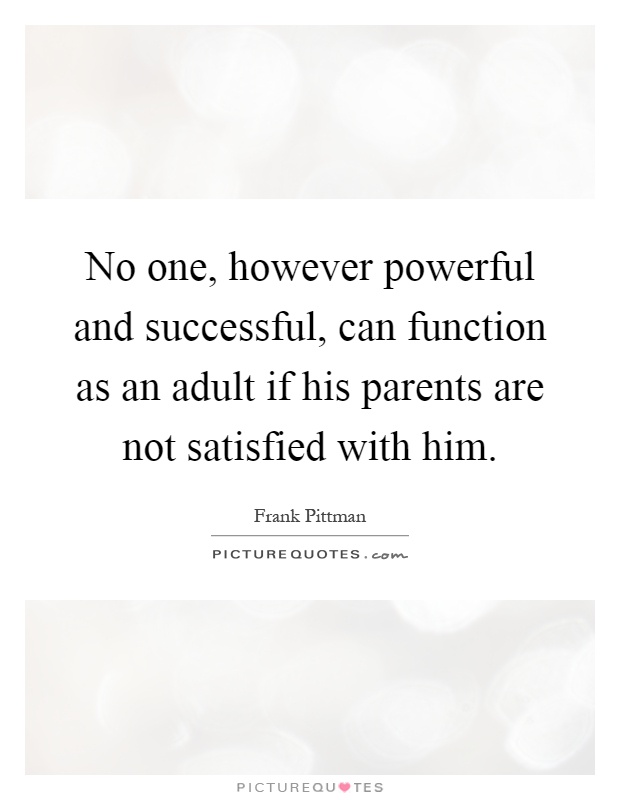 No one, however powerful and successful, can function as an adult if his parents are not satisfied with him.

Frank Pittman

PICTUREQUOTES.com

PICTUREQUOTES